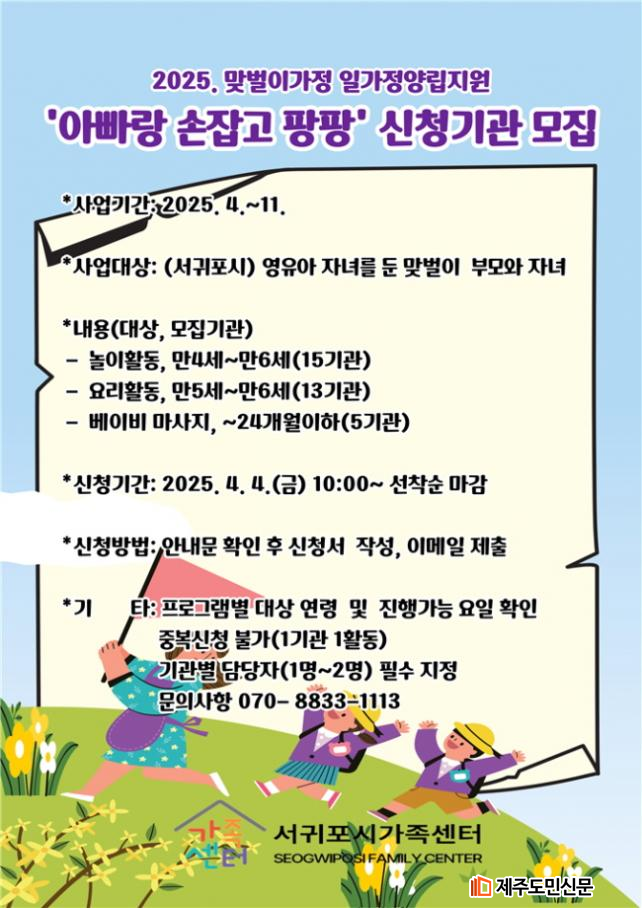 2025. 맞벌이가정 일가정양립지원

'아빠랑 손잡고 팡팡' 신청기관 모집

*사업기간: 2025. 4.~11.

*사업대상: (서귀포시) 영유아 자녀를 둔 맞벌이 부모와 자녀

*내용(대상, 모집기관)
- 놀이활동, 만4세~만6세(15기관)
- 요리활동, 만5세~만6세(13기관)
- 베이비 마사지, ~24개월이하(5기관)

*신청기간: 2025. 4. 4.(금) 10:00~ 선착순 마감

*신청방법: 안내문 확인 후 신청서 작성, 이메일 제출

*기 타: 프로그램별 대상 연령 및 진행가능 요일 확인
중복신청 불가(1기관 1활동)
기관별 담당자(1명~2명) 필수 지정
문의사항 070- 8833-1113

가족센터

서귀포시가족센터
SEOGWIPOSI FAMILY CENTER

제주도민신문